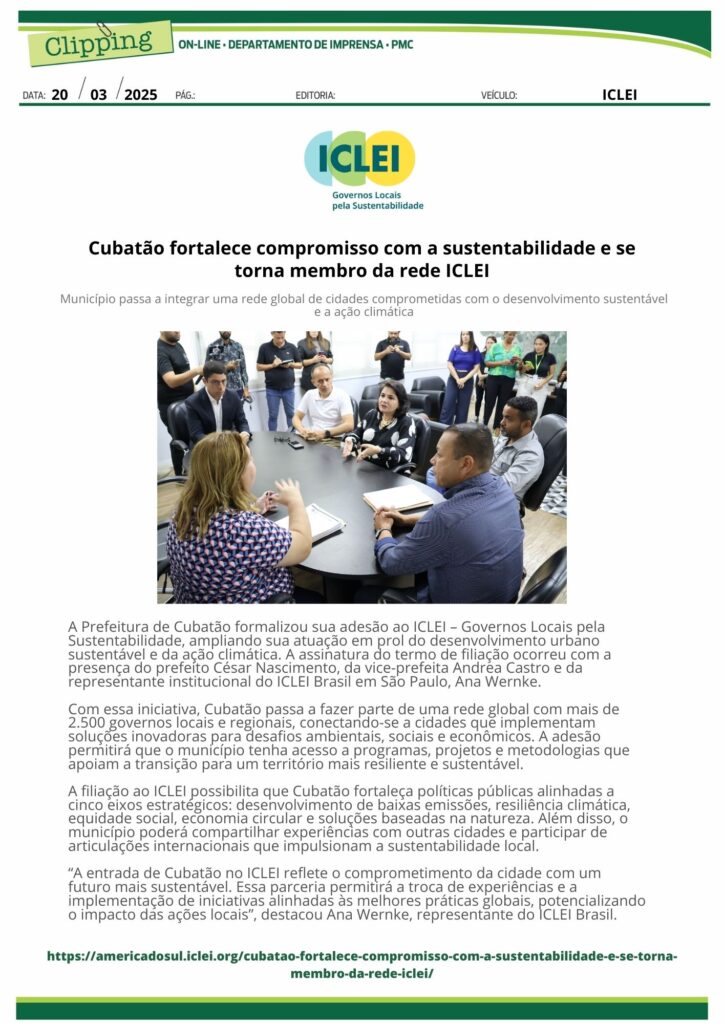 Clipping

ON-LINE • DEPARTAMENTO DE IMPRENSA • PMC

DATA: 20 / 03 / 2025 PÁG.: EDITORIA: VEÍCULO: ICLEI

ICLEI
Governos Locais pela Sustentabilidade

Cubatão fortalece compromisso com a sustentabilidade e se torna membro da rede ICLEI

Município passa a integrar uma rede global de cidades comprometidas com o desenvolvimento sustentável e a ação climática

A Prefeitura de Cubatão formalizou sua adesão ao ICLEI – Governos Locais pela Sustentabilidade, ampliando sua atuação em prol do desenvolvimento urbano sustentável e da ação climática. A assinatura do termo de filiação ocorreu com a presença do prefeito César Nascimento, da vice-prefeita Andréa Castro e da representante institucional do ICLEI Brasil em São Paulo, Ana Wernke.

Com essa iniciativa, Cubatão passa a fazer parte de uma rede global com mais de 2.500 governos locais e regionais, conectando-se a cidades que implementam soluções inovadoras para desafios ambientais, sociais e econômicos. A adesão permitirá que o município tenha acesso a programas, projetos e metodologias que apoiam a transição para um território mais resiliente e sustentável.

A filiação ao ICLEI possibilita que Cubatão fortaleça políticas públicas alinhadas a cinco eixos estratégicos: desenvolvimento de baixas emissões, resiliência climática, equidade social, economia circular e soluções baseadas na natureza. Além disso, o município poderá compartilhar experiências com outras cidades e participar de articulações internacionais que impulsionam a sustentabilidade local.

“A entrada de Cubatão no ICLEI reflete o comprometimento da cidade com um futuro mais sustentável. Essa parceria permitirá a troca de experiências e a implementação de iniciativas alinhadas às melhores práticas globais, potencializando o impacto das ações locais”, destacou Ana Wernke, representante do ICLEI Brasil.

https://americadosul.iclei.org/cubatao-fortalece-compromisso-com-a-sustentabilidade-e-se-torna-membro-da-rede-iclei/